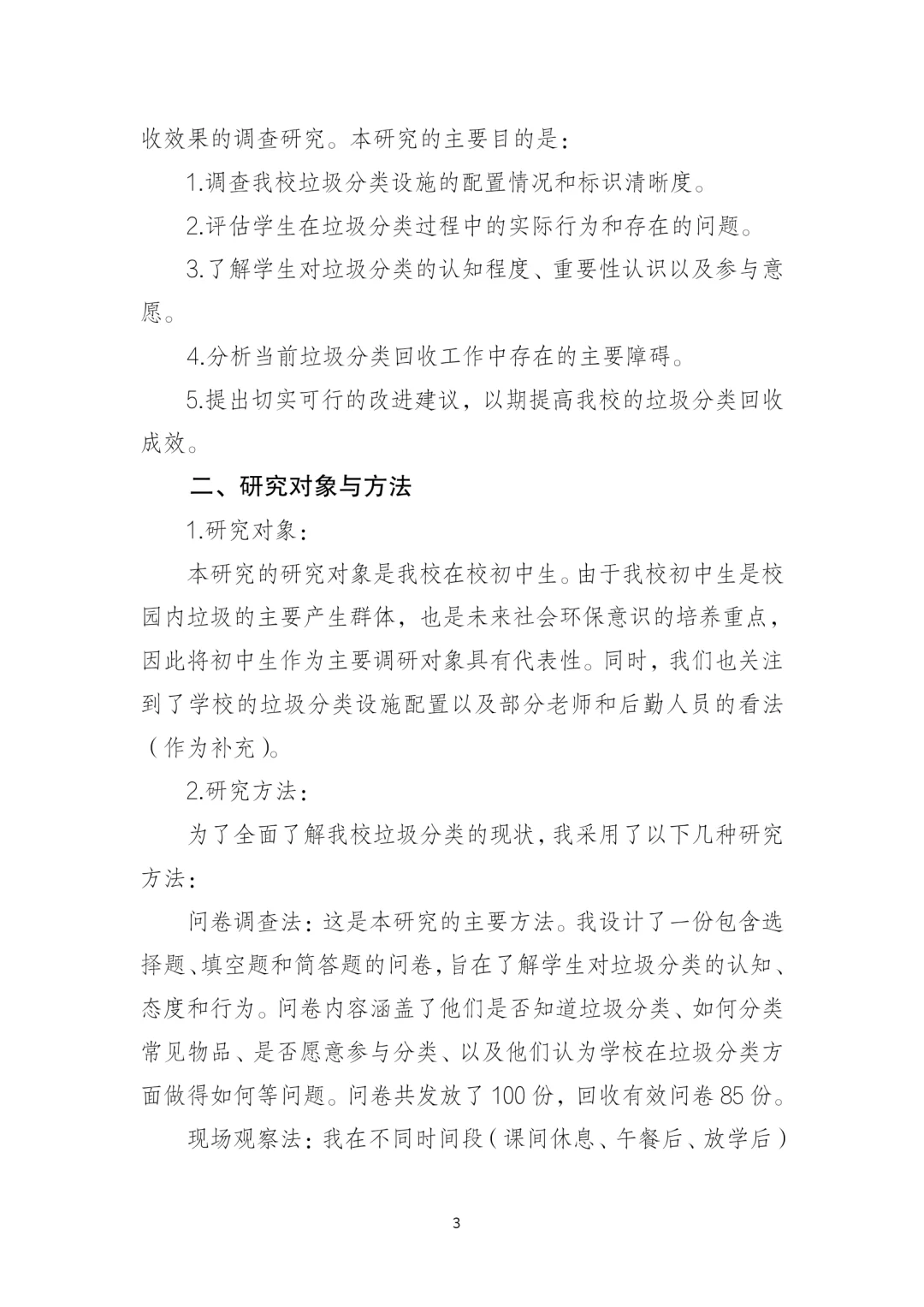 收效果的调查研究。本研究的主要目的是：

1.调查我校垃圾分类设施的配置情况和标识清晰度。

2.评估学生在垃圾分类过程中的实际行为和存在的问题。

3.了解学生对垃圾分类的认知程度、重要性认识以及参与意愿。

4.分析当前垃圾分类回收工作中存在的主要障碍。

5.提出切实可行的改进建议，以期提高我校的垃圾分类回收成效。

二、研究对象与方法

1.研究对象：

本研究的研究对象是我校在校初中生。由于我校初中生是校园内垃圾的主要产生群体，也是未来社会环保意识的培养重点，因此将初中生作为主要调研对象具有代表性。同时，我们也关注到了学校的垃圾分类设施配置以及部分老师和后勤人员的看法（作为补充）。

2.研究方法：

为了全面了解我校垃圾分类的现状，我采用了以下几种研究方法：

问卷调查法：这是本研究的主要方法。我设计了一份包含选择题、填空题和简答题的问卷，旨在了解学生对垃圾分类的认知、态度和行为。问卷内容涵盖了他们是否知道垃圾分类、如何分类常见物品、是否愿意参与分类、以及他们认为学校在垃圾分类方面做得如何等问题。问卷共发放了100份，回收有效问卷85份。

现场观察法：我在不同时间段（课间休息、午餐后、放学后）

3